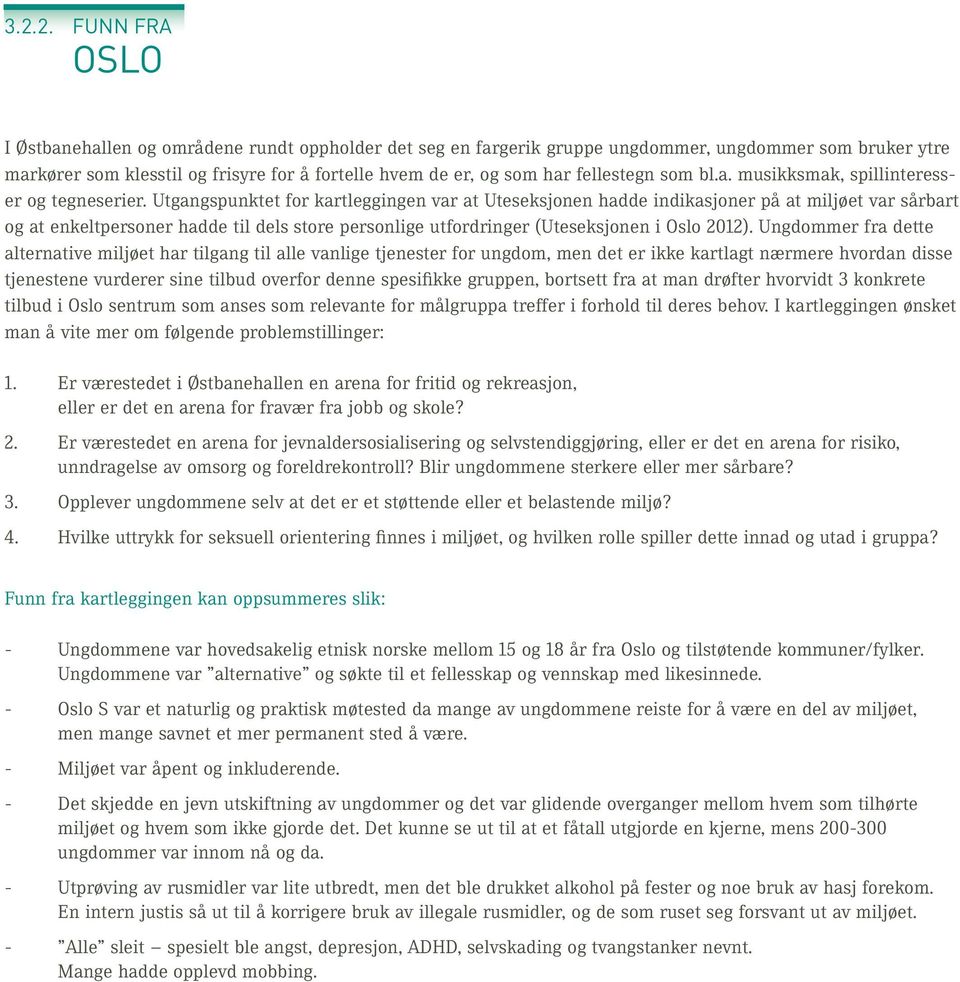 3.2.2. FUNN FRA
OSLO

I Østbanehallen og områdene rundt oppholder det seg en fargerik gruppe ungdommer, ungdommer som bruker ytre markører som klesstil og frisyre for å fortelle hvem de er, og som har fellestegn som bl.a. musikksmak, spillinteresser og tegneserier. Utgangspunktet for kartleggingen var at Uteseksjonen hadde indikasjoner på at miljøet var sårbart og at enkeltpersoner hadde til dels store personlige utfordringer (Uteseksjonen i Oslo 2012). Ungdommer fra dette alternative miljøet har tilgang til alle vanlige tjenester for ungdom, men det er ikke kartlagt nærmere hvordan disse tjenestene vurderer sine tilbud overfor denne spesifikke gruppen, bortsett fra at man drøfter hvorvidt 3 konkrete tilbud i Oslo sentrum som anses som relevante for målgruppa treffer i forhold til deres behov. I kartleggingen ønsket man å vite mer om følgende problemstillinger:

1. Er værestedet i Østbanehallen en arena for fritid og rekreasjon, eller er det en arena for fravær fra jobb og skole?

2. Er værestedet en arena for jevnaldersosialisering og selvstendiggjøring, eller er det en arena for risiko, unndragelse av omsorg og foreldrekontroll? Blir ungdommene sterkere eller mer sårbare?

3. Opplever ungdommene selv at det er et støttende eller et belastende miljø?

4. Hvilke uttrykk for seksuell orientering finnes i miljøet, og hvilken rolle spiller dette innad og utad i gruppa?

Funn fra kartleggingen kan oppsummeres slik:

- Ungdommene var hovedsakelig etnisk norske mellom 15 og 18 år fra Oslo og tilstøtende kommuner/fylker. Ungdommene var ”alternative” og søkte til et fellesskap og vennskap med likesinnede.

- Oslo S var et naturlig og praktisk møtested da mange av ungdommene reiste for å være en del av miljøet, men mange savnet et mer permanent sted å være.

- Miljøet var åpent og inkluderende.

- Det skjedde en jevn utskiftning av ungdommer og det var glidende overganger mellom hvem som tilhørte miljøet og hvem som ikke gjorde det. Det kunne se ut til at et fåtall utgjorde en kjerne, mens 200-300 ungdommer var innom nå og da.

- Utprøving av rusmidler var lite utbredt, men det ble drukket alkohol på fester og noe bruk av hasj forekom. En intern justis så ut til å korrigere bruk av illegale rusmidler, og de som ruset seg forsvant ut av miljøet.

- ”Alle” sleit – spesielt ble angst, depresjon, ADHD, selvskading og tvangstanker nevnt. Mange hadde opplevd mobbing.